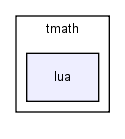 tmath

lua